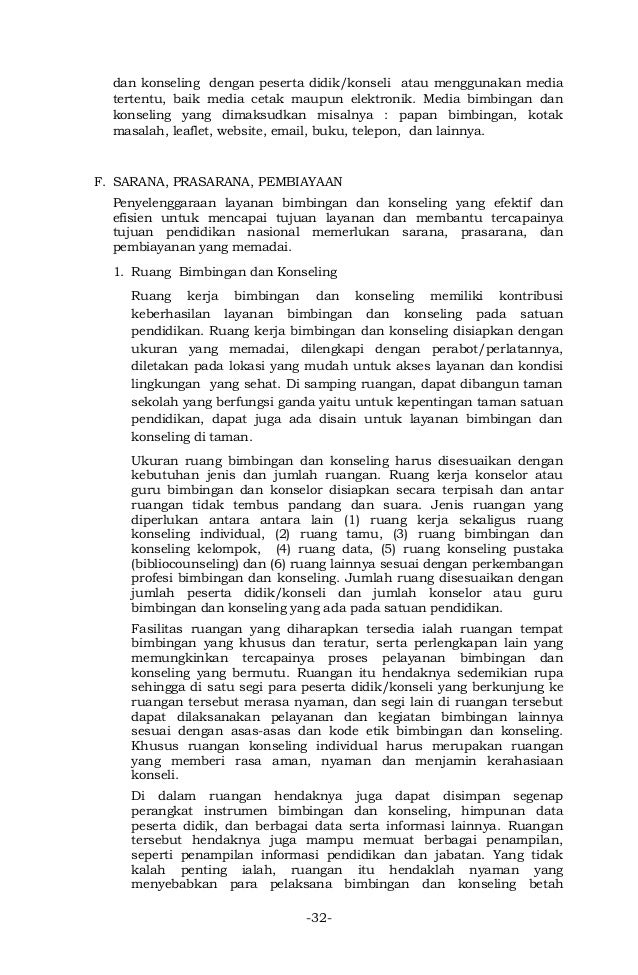 dan konseling dengan peserta didik/konseli atau menggunakan media tertentu, baik media cetak maupun elektronik. Media bimbingan dan konseling yang dimaksudkan misalnya : papan bimbingan, kotak masalah, leaflet, website, email, buku, telepon, dan lainnya.

F. SARANA, PRASARANA, PEMBIAYAAN

Penyelenggaraan layanan bimbingan dan konseling yang efektif dan efisien untuk mencapai tujuan layanan dan membantu tercapainya tujuan pendidikan nasional memerlukan sarana, prasarana, dan pembiayanan yang memadai.

1. Ruang Bimbingan dan Konseling

Ruang kerja bimbingan dan konseling memiliki kontribusi keberhasilan layanan bimbingan dan konseling pada satuan pendidikan. Ruang kerja bimbingan dan konseling disiapkan dengan ukuran yang memadai, dilengkapi dengan perabot/perlatannya, diletakan pada lokasi yang mudah untuk akses layanan dan kondisi lingkungan yang sehat. Di samping ruangan, dapat dibangun taman sekolah yang berfungsi ganda yaitu untuk kepentingan taman satuan pendidikan, dapat juga ada disain untuk layanan bimbingan dan konseling di taman.

Ukuran ruang bimbingan dan konseling harus disesuaikan dengan kebutuhan jenis dan jumlah ruangan. Ruang kerja konselor atau guru bimbingan dan konselor disiapkan secara terpisah dan antar ruangan tidak tembus pandang dan suara. Jenis ruangan yang diperlukan antara antara lain (1) ruang kerja sekaligus ruang konseling individual, (2) ruang tamu, (3) ruang bimbingan dan konseling kelompok, (4) ruang data, (5) ruang konseling pustaka (bibliocounseling) dan (6) ruang lainnya sesuai dengan perkembangan profesi bimbingan dan konseling. Jumlah ruang disesuaikan dengan jumlah peserta didik/konseli dan jumlah konselor atau guru bimbingan dan konseling yang ada pada satuan pendidikan.

Fasilitas ruangan yang diharapkan tersedia ialah ruangan tempat bimbingan yang khusus dan teratur, serta perlengkapan lain yang memungkinkan tercapainya proses pelayanan bimbingan dan konseling yang bermutu. Ruangan itu hendaknya sedemikian rupa sehingga di satu segi para peserta didik/konseli yang berkunjung ke ruangan tersebut merasa nyaman, dan segi lain di ruangan tersebut dapat dilaksanakan pelayanan dan kegiatan bimbingan lainnya sesuai dengan asas-asas dan kode etik bimbingan dan konseling. Khusus ruangan konseling individual harus merupakan ruangan yang memberi rasa aman, nyaman dan menjamin kerahasiaan konseli.

Di dalam ruangan hendaknya juga dapat disimpan segenap perangkat instrumen bimbingan dan konseling, himpunan data peserta didik, dan berbagai data serta informasi lainnya. Ruangan tersebut hendaknya juga mampu memuat berbagai penampilan, seperti penampilan informasi pendidikan dan jabatan. Yang tidak kalah penting ialah, ruangan itu hendaklah nyaman yang menyebabkan para pelaksana bimbingan dan konseling betah

-32-